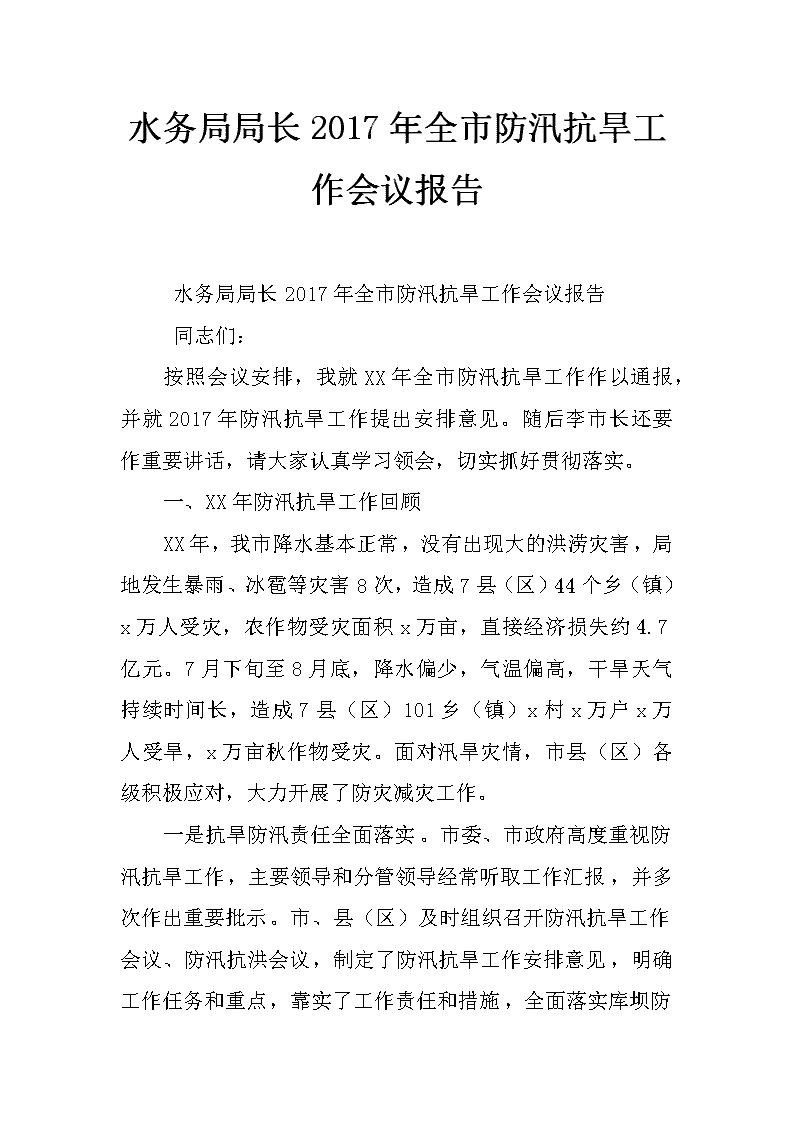 水务局局长2017年全市防汛抗旱工作会议报告

水务局局长2017年全市防汛抗旱工作会议报告

同志们：

按照会议安排，我就XX年全市防汛抗旱工作作以通报，并就2017年防汛抗旱工作提出安排意见。随后李市长还要作重要讲话，请大家认真学习领会，切实抓好贯彻落实。

一、XX年防汛抗旱工作回顾

XX年，我市降水基本正常，没有出现大的洪涝灾害，局地发生暴雨、冰雹等灾害8次，造成7县（区）44个乡（镇）x万人受灾，农作物受灾面积x万亩，直接经济损失约4.7亿元。7月下旬至8月底，降水偏少，气温偏高，干旱天气持续时间长，造成7县（区）101乡（镇）x村x万户x万人受旱，x万亩秋作物受灾。面对汛旱灾情，市县（区）各级积极应对，大力开展了防灾减灾工作。

一是抗旱防汛责任全面落实。市委、市政府高度重视防汛抗旱工作，主要领导和分管领导经常听取工作汇报，并多次作出重要批示。市、县（区）及时组织召开防汛抗旱工作会议、防汛抗洪会议，制定了防汛抗旱工作安排意见，明确工作任务和重点，靠实了工作责任和措施，全面落实库坝防